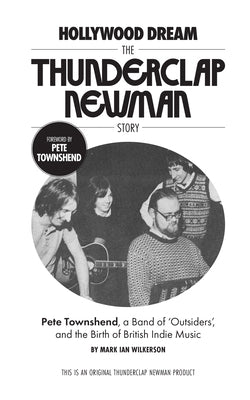 HOLLYWOOD DREAM

THE

THUNDERCLAP NEWMAN

STORY

FOREWORD BY
PETE TOWNSHEND

Pete Townshend, a Band of 'Outsiders', and the Birth of British Indie Music

BY MARK IAN WILKERSON

THIS IS AN ORIGINAL THUNDERCLAP NEWMAN PRODUCT